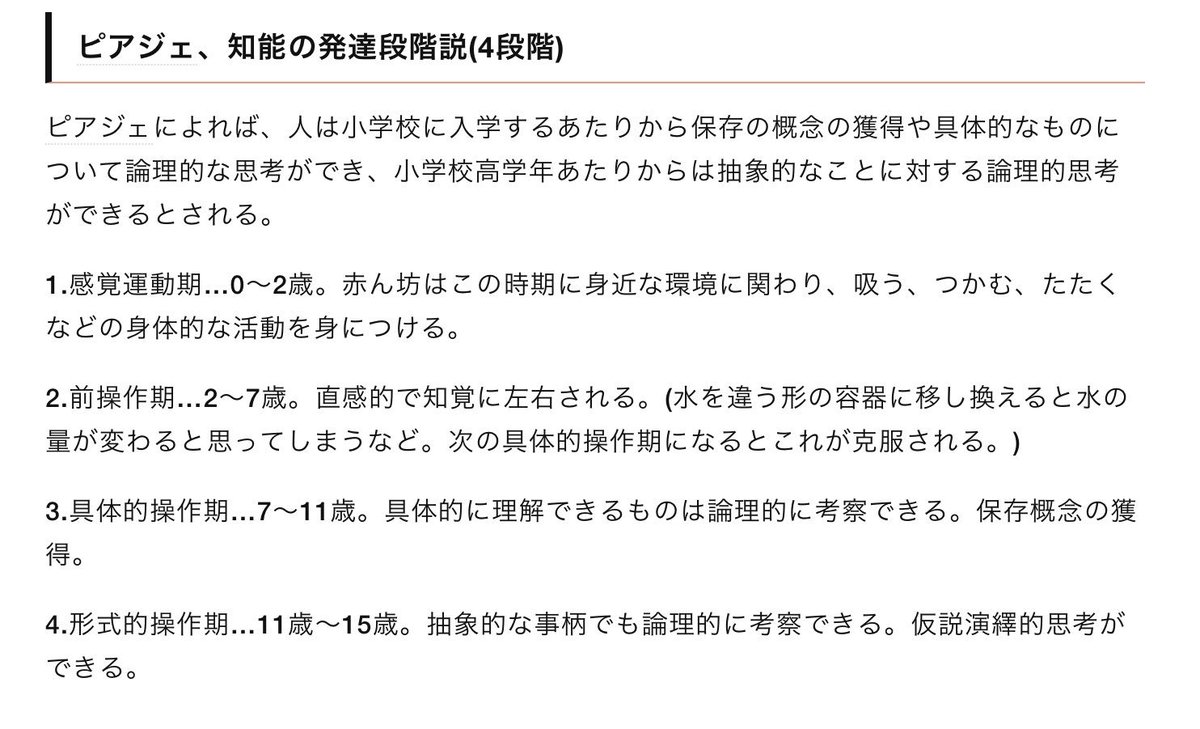 ピアジェ、知能の発達段階説(4段階)

ピアジェによれば、人は小学校に入学するあたりから保存の概念の獲得や具体的なものについて論理的な思考ができ、小学校高学年あたりからは抽象的なことに対する論理的思考ができるとされる。

1.感覚運動期…0〜2歳。赤ん坊はこの時期に身近な環境に関わり、吸う、つかむ、たたくなどの身体的な活動を身につける。

2.前操作期…2〜7歳。直感的で知覚に左右される。(水を違う形の容器に移し換えると水の量が変わると思ってしまうなど。次の具体的操作期になるとこれが克服される。)

3.具体的操作期…7〜11歳。具体的に理解できるものは論理的に考察できる。保存概念の獲得。

4.形式的操作期…11歳〜15歳。抽象的な事柄でも論理的に考察できる。仮説演繹的思考ができる。